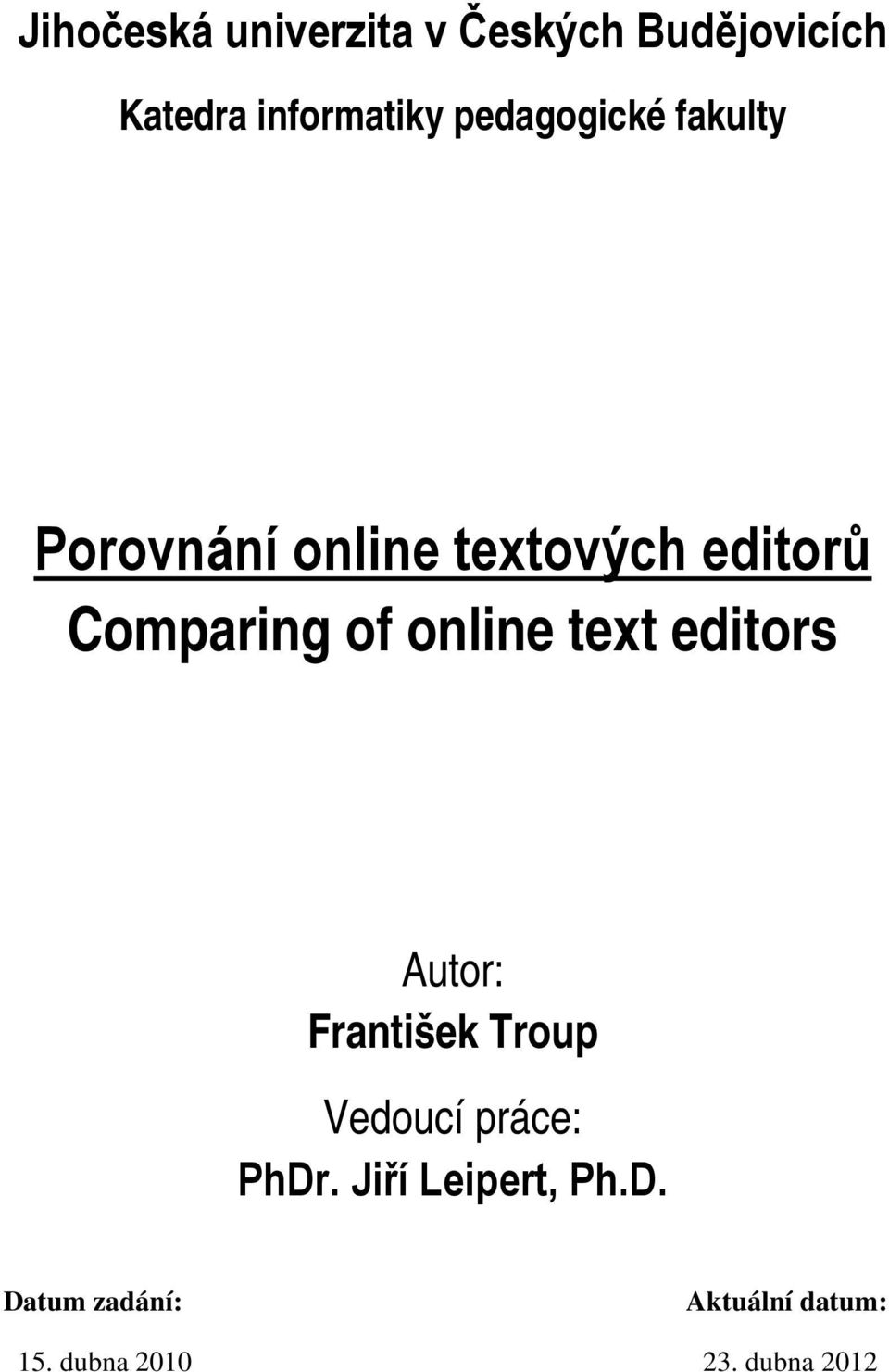 Jihočeská univerzita v Českých Budějovicích

Katedra informatiky pedagogické fakulty

Porovnání online textových editorů
Comparing of online text editors

Autor:
František Troup

Vedoucí práce:
PhDr. Jiří Leipert, Ph.D.

Datum zadání:
15. dubna 2010

Aktuální datum:
23. dubna 2012